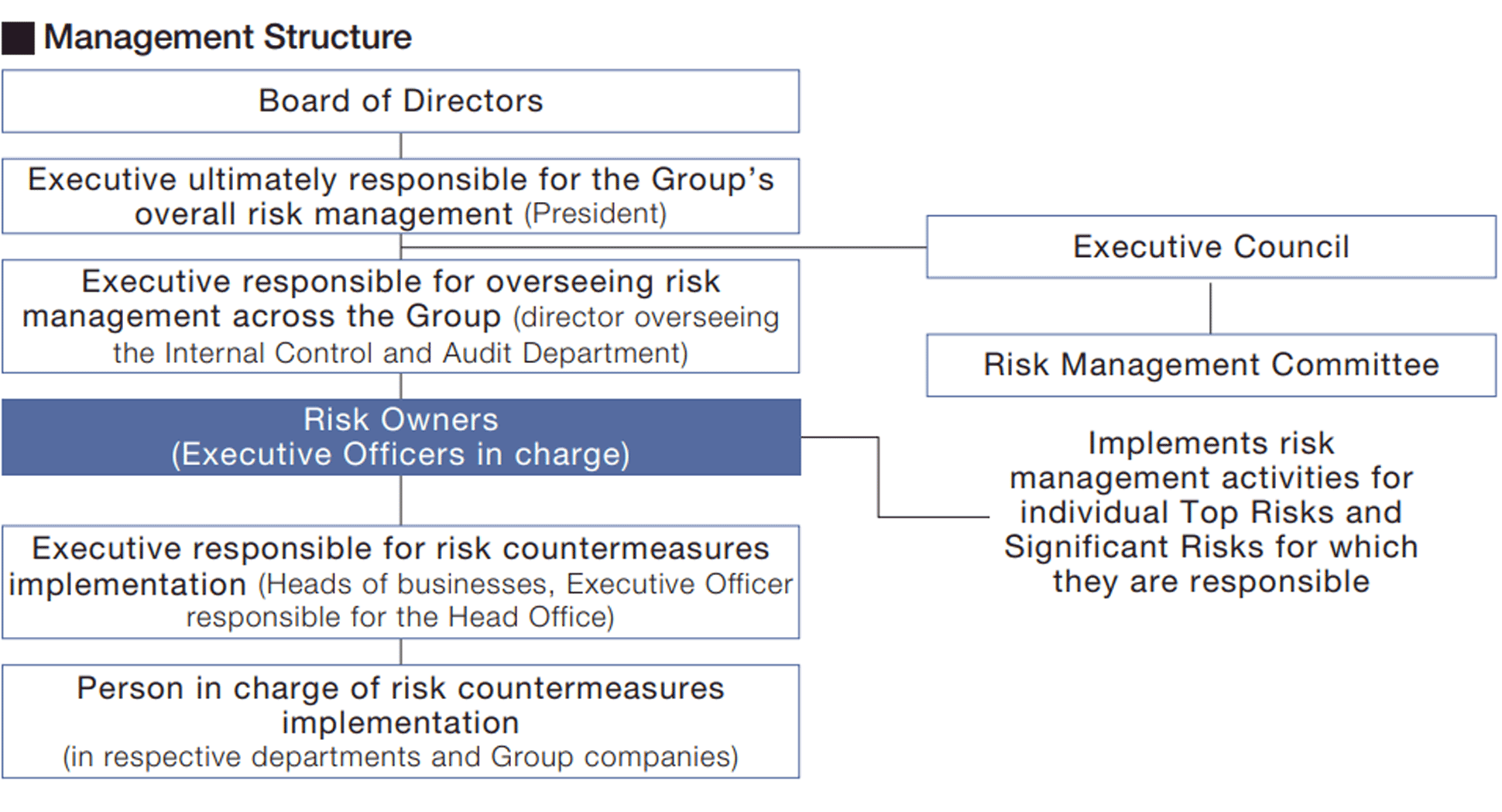 ■ Management Structure

Board of Directors

Executive ultimately responsible for the Group's overall risk management (President)

Executive responsible for overseeing risk management across the Group (director overseeing the Internal Control and Audit Department)

Risk Owners
(Executive Officers in charge)

Executive responsible for risk countermeasures implementation (Heads of businesses, Executive Officer responsible for the Head Office)

Person in charge of risk countermeasures implementation
(in respective departments and Group companies)

Executive Council

Risk Management Committee

Implements risk management activities for individual Top Risks and Significant Risks for which they are responsible